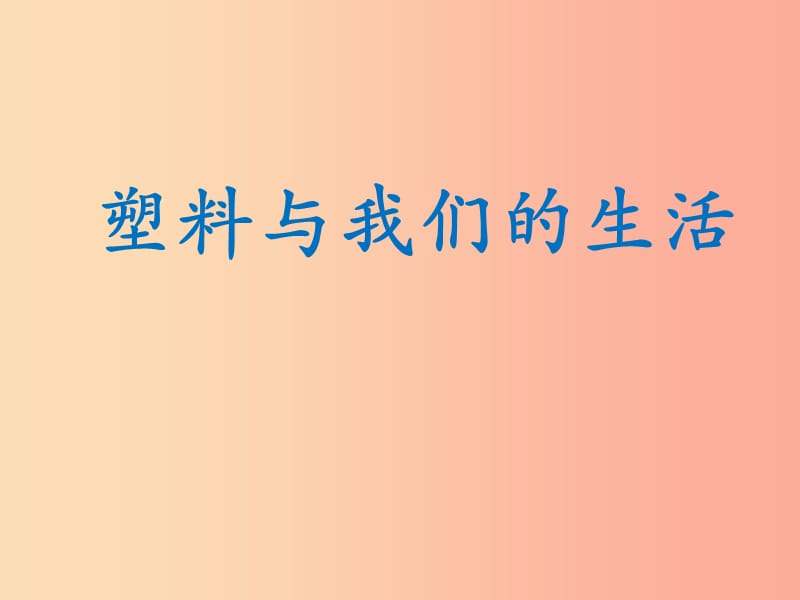 塑料与我们的生活